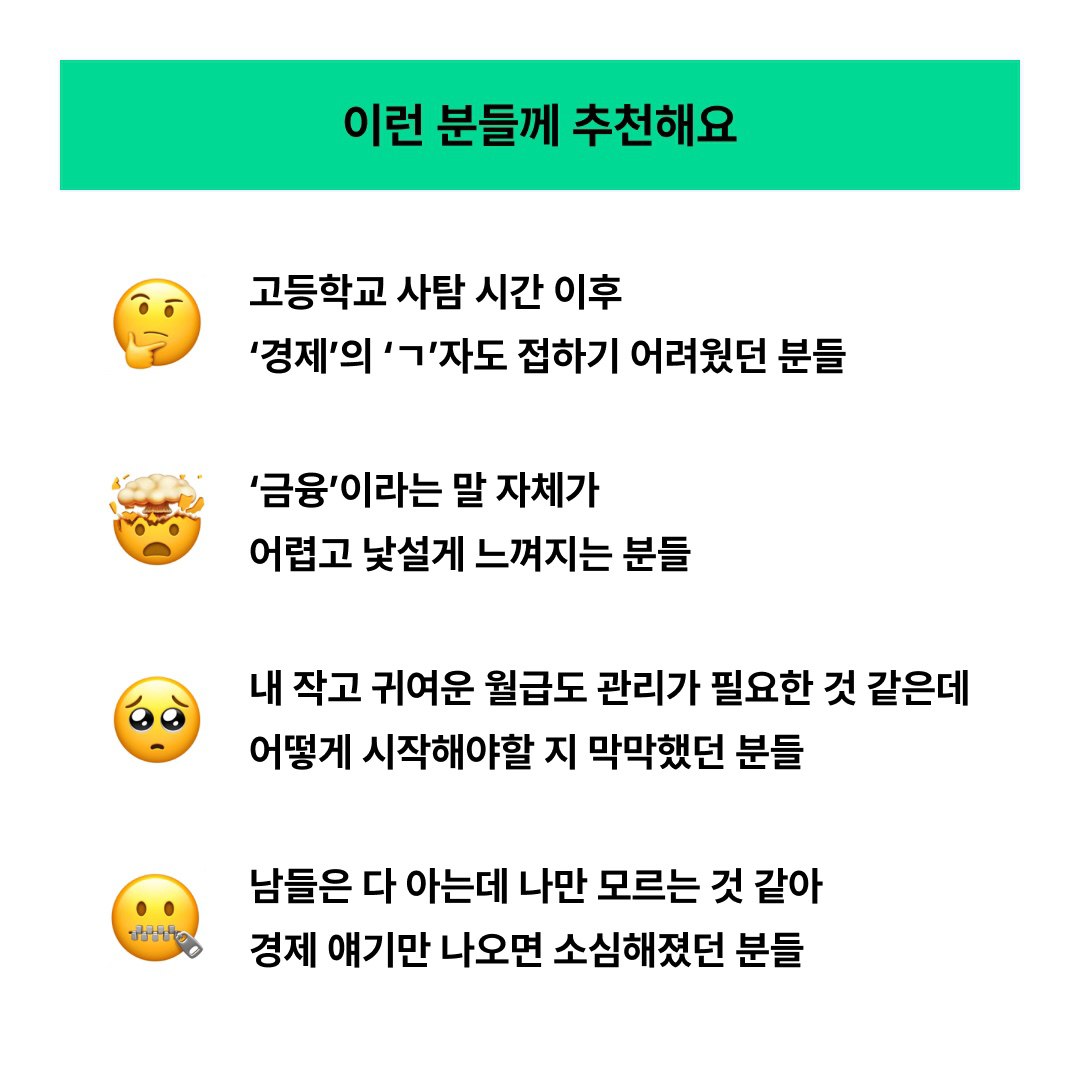 이런 분들께 추천해요

고등학교 사탐 시간 이후
‘경제’의 ‘ㄱ’자도 접하기 어려웠던 분들

‘금융’이라는 말 자체가
어렵고 낯설게 느껴지는 분들

내 작고 귀여운 월급도 관리가 필요한 것 같은데
어떻게 시작해야할 지 막막했던 분들

남들은 다 아는데 나만 모르는 것 같아
경제 얘기만 나오면 소심해졌던 분들